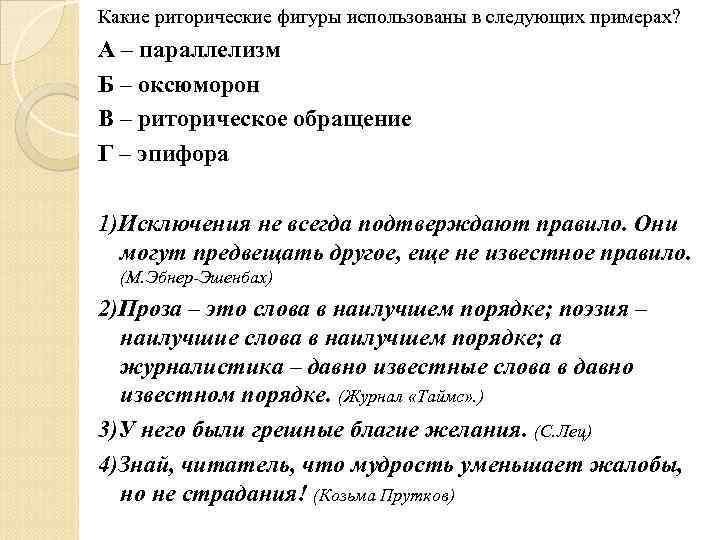 Какие риторические фигуры использованы в следующих примерах?

А – параллелизм

Б – оксюморон

В – риторическое обращение

Г – эпифора

1)Исключения не всегда подтверждают правило. Они могут предвещать другое, еще не известное правило. (М.Эбнер-Эшенбах)

2)Проза – это слова в наилучшем порядке; поэзия – наилучшие слова в наилучшем порядке; а журналистика – давно известные слова в давно известном порядке. (Журнал «Таймс».)

3)У него были грешные благие желания. (С.Лец)

4)Знай, читатель, что мудрость уменьшает жалобы, но не страдания! (Козьма Прутков)